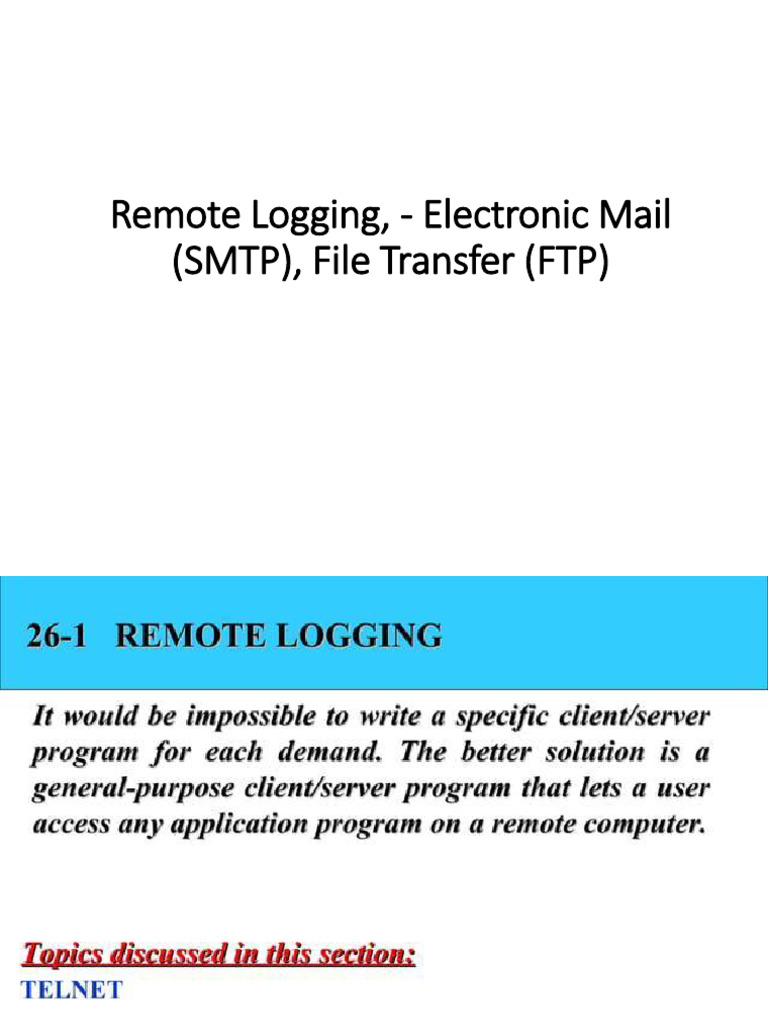 Remote Logging, - Electronic Mail (SMTP), File Transfer (FTP)

26-1 REMOTE LOGGING

It would be impossible to write a specific client/server program for each demand. The better solution is a general-purpose client/server program that lets a user access any application program on a remote computer.

Topics discussed in this section:
TELNET